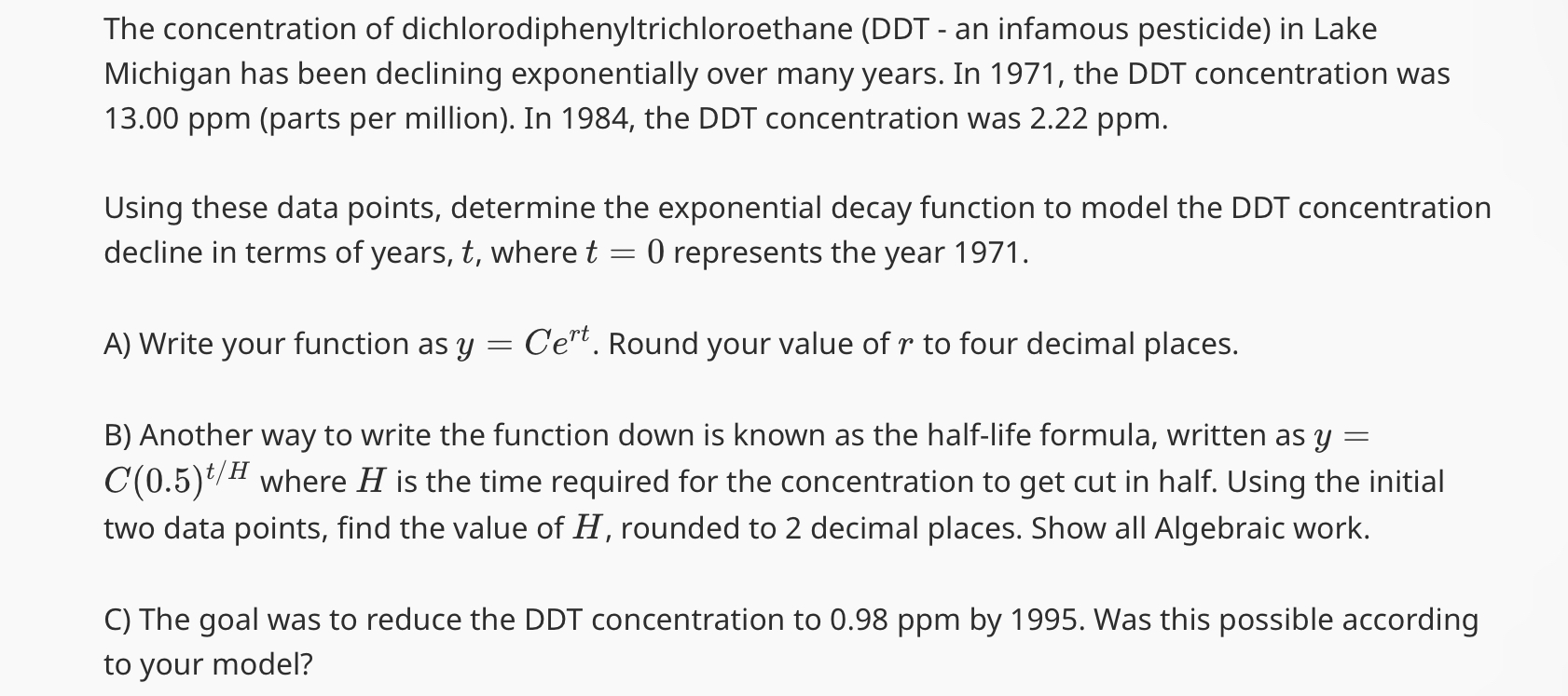 The concentration of dichlorodiphenyltrichloroethane (DDT - an infamous pesticide) in Lake Michigan has been declining exponentially over many years. In 1971, the DDT concentration was 13.00 ppm (parts per million). In 1984, the DDT concentration was 2.22 ppm.

Using these data points, determine the exponential decay function to model the DDT concentration decline in terms of years, $t$, where $t = 0$ represents the year 1971.

A) Write your function as $y = Ce^{rt}$. Round your value of $r$ to four decimal places.

B) Another way to write the function down is known as the half-life formula, written as $y = C(0.5)^{t/H}$ where $H$ is the time required for the concentration to get cut in half. Using the initial two data points, find the value of $H$, rounded to 2 decimal places. Show all Algebraic work.

C) The goal was to reduce the DDT concentration to 0.98 ppm by 1995. Was this possible according to your model?